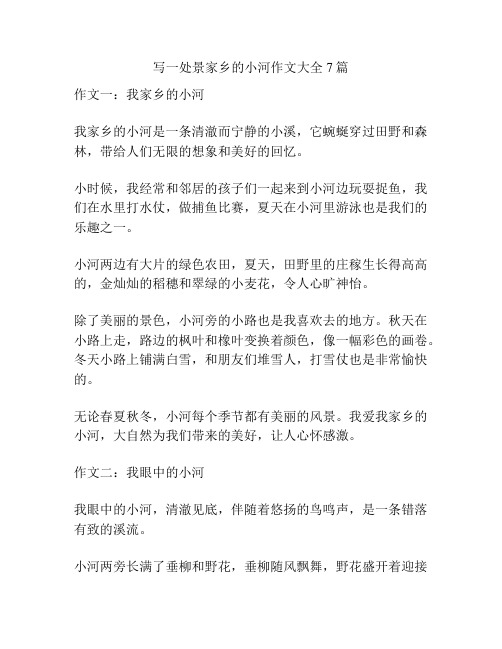 写一处景家乡的小河作文大全 7 篇

作文一：我家乡的小河

我家乡的小河是一条清澈而宁静的小溪，它蜿蜒穿过田野和森林，带给人们无限的想象和美好的回忆。

小时候，我经常和邻居的孩子们一起来到小河边玩耍捉鱼，我们在水里打水仗，做捕鱼比赛，夏天在小河里游泳也是我们的乐趣之一。

小河两边有大片的绿色农田，夏天，田野里的庄稼生长得高高的，金灿灿的稻穗和翠绿的小麦花，令人心旷神怡。

除了美丽的景色，小河旁的小路也是我喜欢去的地方。秋天在小路上走，路边的枫叶和橡叶变换着颜色，像一幅彩色的画卷。冬天小路上铺满白雪，和朋友们堆雪人，打雪仗也是非常愉快的。

无论春夏秋冬，小河每个季节都有美丽的风景。我爱我家乡的小河，大自然为我们带来的美好，让人心怀感激。

作文二：我眼中的小河

我眼中的小河，清澈见底，伴随着悠扬的鸟鸣声，是一条错落有致的溪流。

小河两旁长满了垂柳和野花，垂柳随风飘舞，野花盛开着迎接